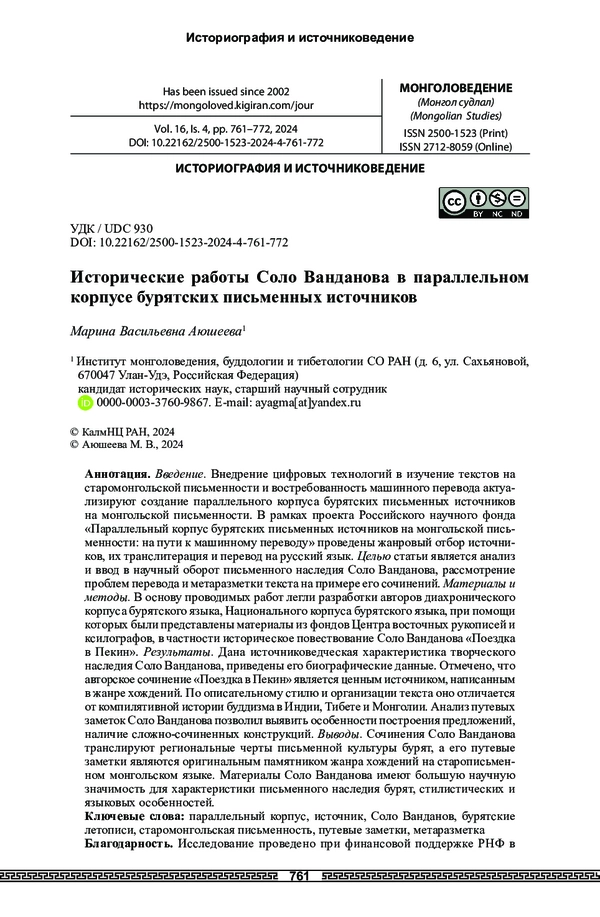 Историография и источниковедение

Has been issued since 2002
https://mongoloved.kigiran.com/jour

Vol. 16, Is. 4, pp. 761–772, 2024
DOI: 10.22162/2500-1523-2024-4-761-772

МОНГОЛОВЕДЕНИЕ
(Монгол судлал)
(Mongolian Studies)
ISSN 2500-1523 (Print)
ISSN 2712-8059 (Online)

ИСТОРИОГРАФИЯ И ИСТОЧНИКОВЕДЕНИЕ

BY NC ND

УДК / UDC 930
DOI: 10.22162/2500-1523-2024-4-761-772

Исторические работы Соло Ванданова в параллельном корпусе бурятских письменных источников

Марина Васильевна Аюшеева$^1$

$^1$ Институт монголоведения, буддологии и тибетологии СО РАН (д. 6, ул. Сахьяновой, 670047 Улан-Удэ, Российская Федерация)
кандидат исторических наук, старший научный сотрудник
0000-0003-3760-9867. E-mail: ayagma[at]yandex.ru

© КалмНЦ РАН, 2024
© Аюшеева М. В., 2024

Аннотация. Введение. Внедрение цифровых технологий в изучение текстов на старомонгольской письменности и востребованность машинного перевода актуализируют создание параллельного корпуса бурятских письменных источников на монгольской письменности. В рамках проекта Российского научного фонда «Параллельный корпус бурятских письменных источников на монгольской письменности: на пути к машинному переводу» проведены жанровый отбор источников, их транслитерация и перевод на русский язык. Целью статьи является анализ и ввод в научный оборот письменного наследия Соло Ванданова, рассмотрение проблем перевода и метаразметки текста на примере его сочинений. Материалы и методы. В основу проводимых работ легли разработки авторов диахронического корпуса бурятского языка, Национального корпуса бурятского языка, при помощи которых были представлены материалы из фондов Центра восточных рукописей и ксилографов, в частности историческое повествование Соло Ванданова «Поездка в Пекин». Результаты. Дана источниковедческая характеристика творческого наследия Соло Ванданова, приведены его биографические данные. Отмечено, что авторское сочинение «Поездка в Пекин» является ценным источником, написанным в жанре хождений. По описательному стилю и организации текста оно отличается от компилятивной истории буддизма в Индии, Тибете и Монголии. Анализ путевых заметок Соло Ванданова позволил выявить особенности построения предложений, наличие сложно-сочиненных конструкций. Выводы. Сочинения Соло Ванданова транслируют региональные черты письменной культуры бурят, а его путевые заметки являются оригинальным памятником жанра хождений на старописьменном монгольском языке. Материалы Соло Ванданова имеют большую научную значимость для характеристики письменного наследия бурят, стилистических и языковых особенностей.
Ключевые слова: параллельный корпус, источник, Соло Ванданов, бурятские летописи, старомонгольская письменность, путевые заметки, метаразметка
Благодарность. Исследование проведено при финансовой поддержке РНФ в

761